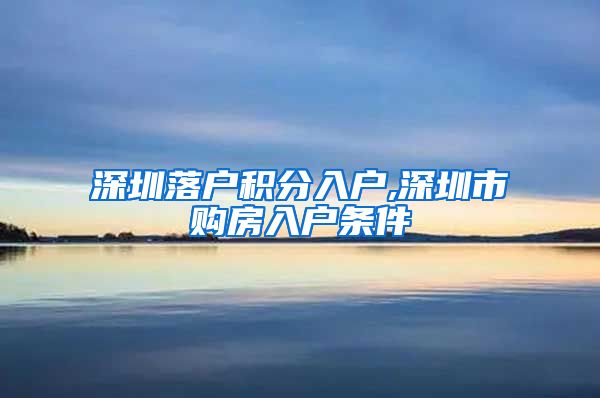 深圳落户积分入户,深圳市购房入户条件